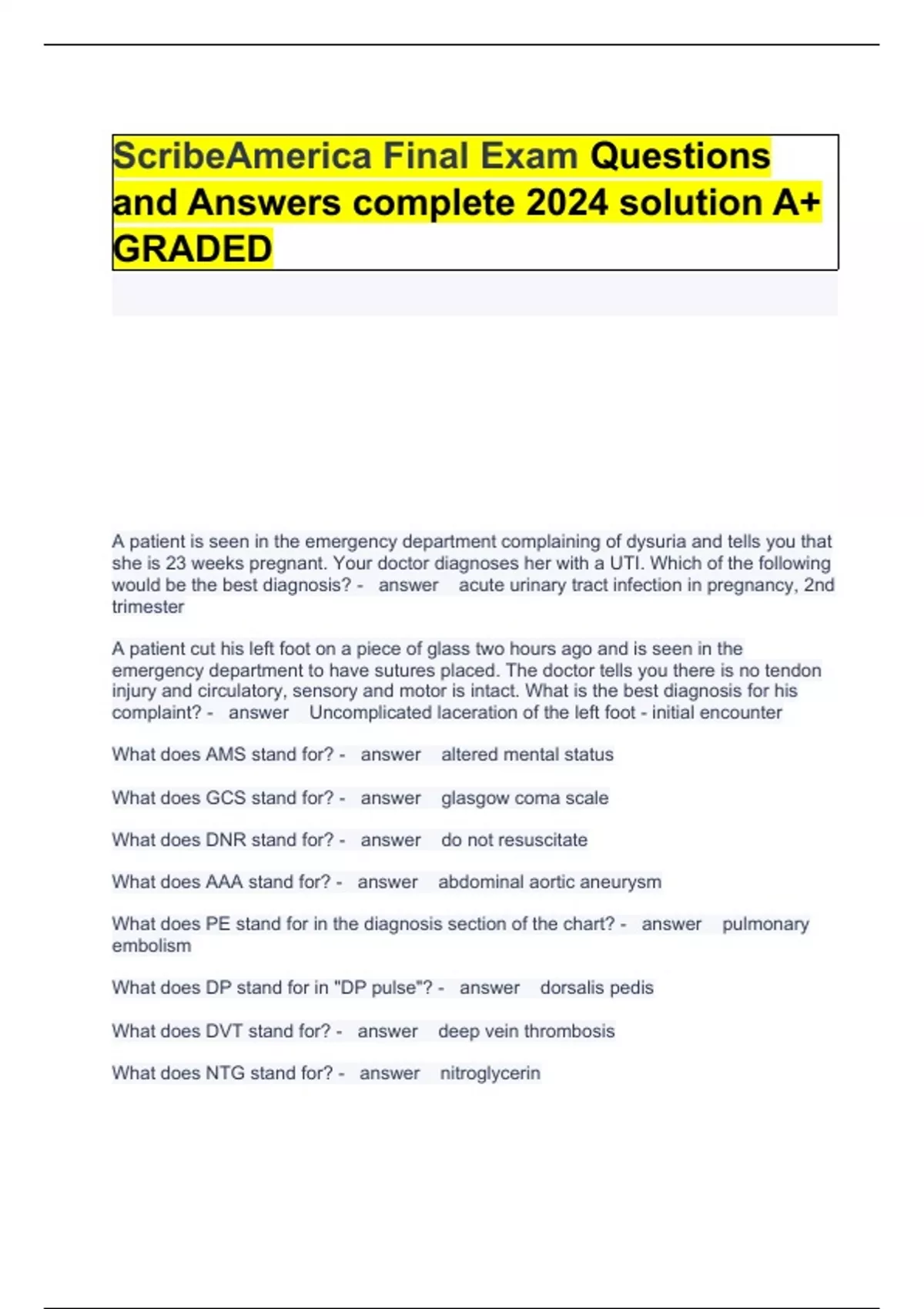 ScribeAmerica Final Exam Questions and Answers complete 2024 solution A+ GRADED

A patient is seen in the emergency department complaining of dysuria and tells you that she is 23 weeks pregnant. Your doctor diagnoses her with a UTI. Which of the following would be the best diagnosis? - answer acute urinary tract infection in pregnancy, 2nd trimester

A patient cut his left foot on a piece of glass two hours ago and is seen in the emergency department to have sutures placed. The doctor tells you there is no tendon injury and circulatory, sensory and motor is intact. What is the best diagnosis for his complaint? - answer Uncomplicated laceration of the left foot - initial encounter

What does AMS stand for? - answer altered mental status

What does GCS stand for? - answer glasgow coma scale

What does DNR stand for? - answer do not resuscitate

What does AAA stand for? - answer abdominal aortic aneurysm

What does PE stand for in the diagnosis section of the chart? - answer pulmonary embolism

What does DP stand for in "DP pulse"? - answer dorsalis pedis

What does DVT stand for? - answer deep vein thrombosis

What does NTG stand for? - answer nitroglycerin